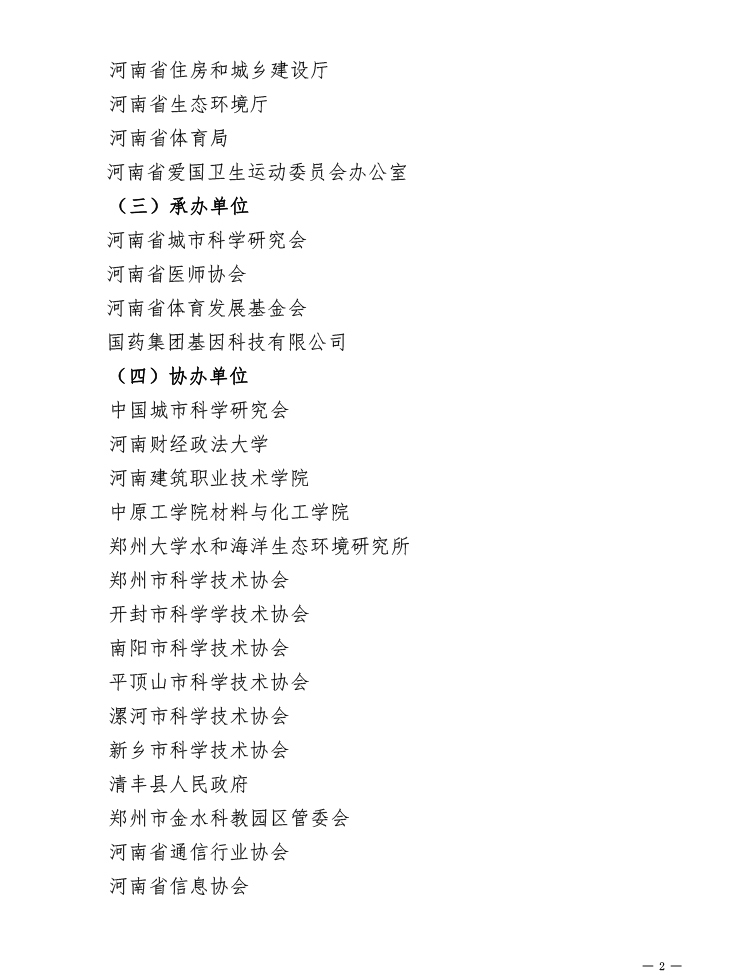 河南省住房和城乡建设厅
河南省生态环境厅
河南省体育局
河南省爱国卫生运动委员会办公室

（三）承办单位
河南省城市科学研究会
河南省医师协会
河南省体育发展基金会
国药集团基因科技有限公司

（四）协办单位
中国城市科学研究会
河南财经政法大学
河南建筑职业技术学院
中原工学院材料与化工学院
郑州大学水和海洋生态环境研究所
郑州市科学技术协会
开封市科学学技术协会
南阳市科学技术协会
平顶山市科学技术协会
漯河市科学技术协会
新乡市科学技术协会
清丰县人民政府
郑州市金水科教园区管委会
河南省通信行业协会
河南省信息协会

— 2 —